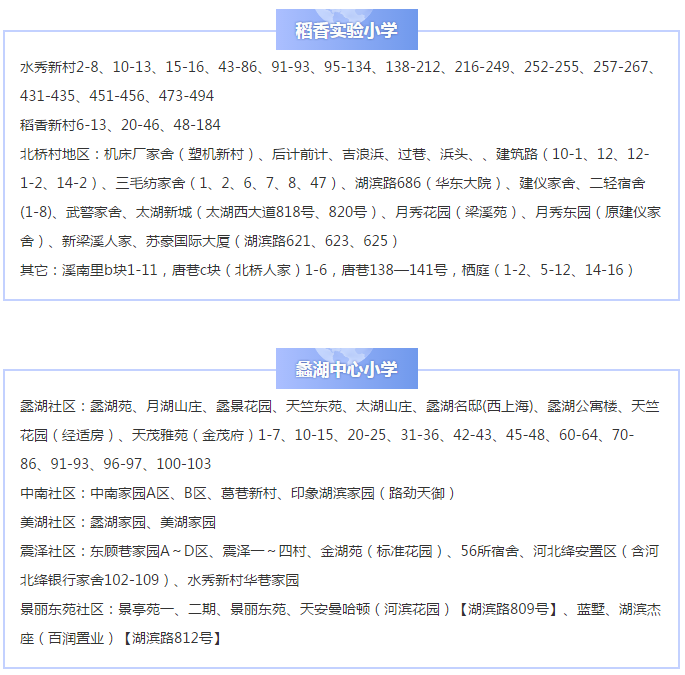 稻香实验小学

水秀新村2-8、10-13、15-16、43-86、91-93、95-134、138-212、216-249、252-255、257-267、431-435、451-456、473-494

稻香新村6-13、20-46、48-184

北桥村地区：机床厂家舍（塑机新村）、后计前计、吉浪浜、过巷、浜头、、建筑路（10-1、12、12-1-2、14-2）、三毛纺家舍（1、2、6、7、8、47）、湖滨路686（华东大院）、建仪家舍、二轻宿舍(1-8)、武警家舍、太湖新城（太湖西大道818号、820号）、月秀花园（梁溪苑）、月秀东园（原建仪家舍）、新梁溪人家、苏豪国际大厦（湖滨路621、623、625）

其它：溪南里b块1-11，唐巷c块（北桥人家）1-6，唐巷138—141号，栖庭（1-2、5-12、14-16）

蠡湖中心小学

蠡湖社区：蠡湖苑、月湖山庄、蠡景花园、天竺东苑、太湖山庄、蠡湖名邸(西上海)、蠡湖公寓楼、天竺花园（经适房）、天茂雅苑（金茂府）1-7、10-15、20-25、31-36、42-43、45-48、60-64、70-86、91-93、96-97、100-103

中南社区：中南家园A区、B区、葛巷新村、印象湖滨家园（路劲天御）

美湖社区：蠡湖家园、美湖家园

震泽社区：东顾巷家园A～D区、震泽一～四村、金湖苑（标准花园）、56所宿舍、河北绛安置区（含河北绛银行家舍102-109）、水秀新村华巷家园

景丽东苑社区：景亭苑一、二期、景丽东苑、天安曼哈顿（河滨花园）【湖滨路809号】、蓝墅、湖滨杰座（百润置业）【湖滨路812号】